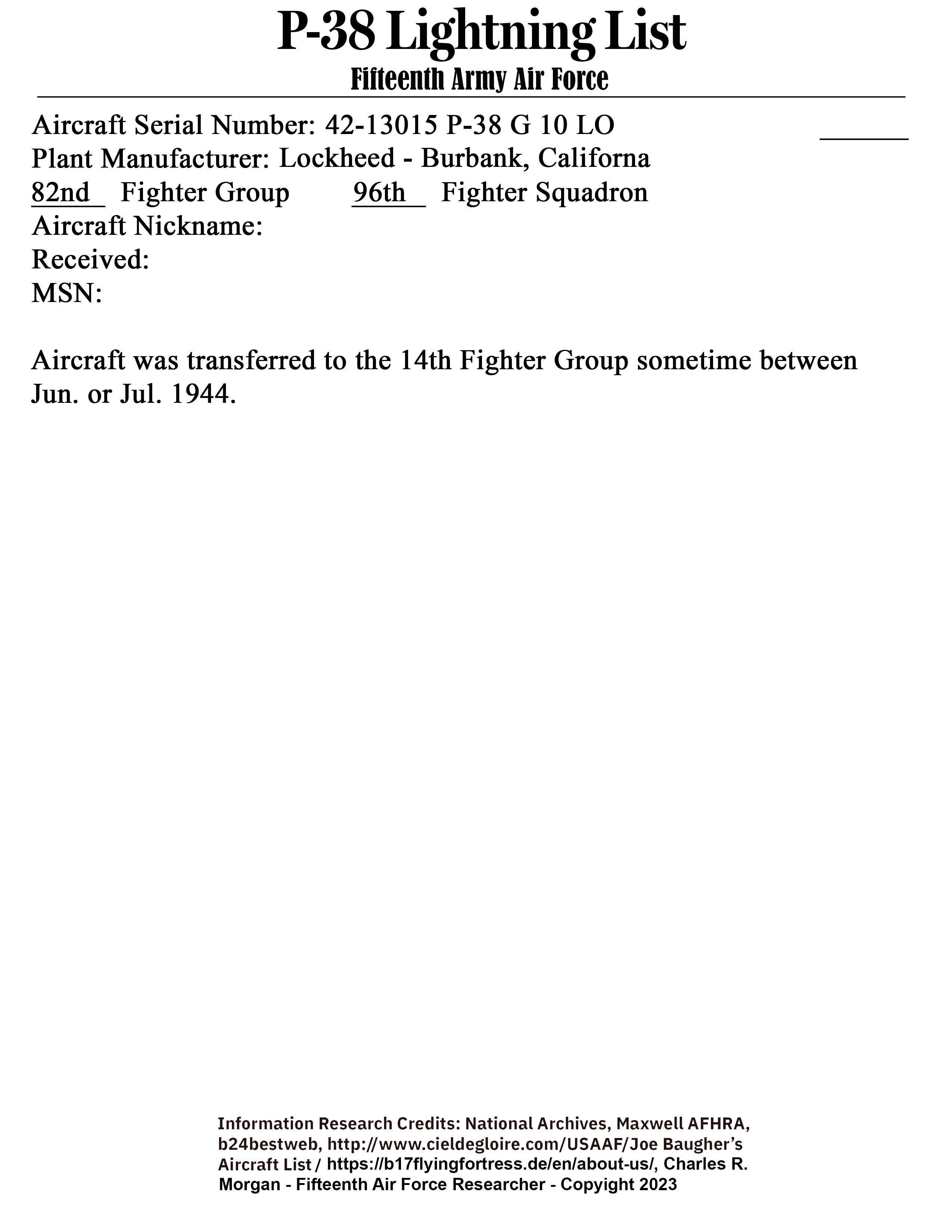 P-38 Lightning List
Fifteenth Army Air Force

Aircraft Serial Number: 42-13015 P-38 G 10 LO
Plant Manufacturer: Lockheed - Burbank, Californa
82nd Fighter Group 96th Fighter Squadron
Aircraft Nickname:
Received:
MSN:

Aircraft was transferred to the 14th Fighter Group sometime between Jun. or Jul. 1944.

Information Research Credits: National Archives, Maxwell AFHRA, b24bestweb, http://www.cieldegloire.com/USAAF/Joe Baugher's Aircraft List / https://b17flyingfortress.de/en/about-us/, Charles R. Morgan - Fifteenth Air Force Researcher - Copyright 2023